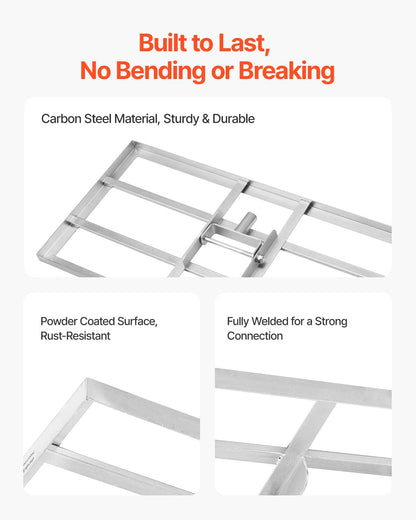 Built to Last,
No Bending or Breaking

Carbon Steel Material, Sturdy & Durable

Powder Coated Surface, Rust-Resistant

Fully Welded for a Strong Connection